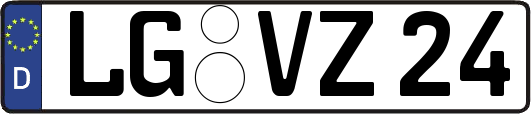 D LG VZ 24